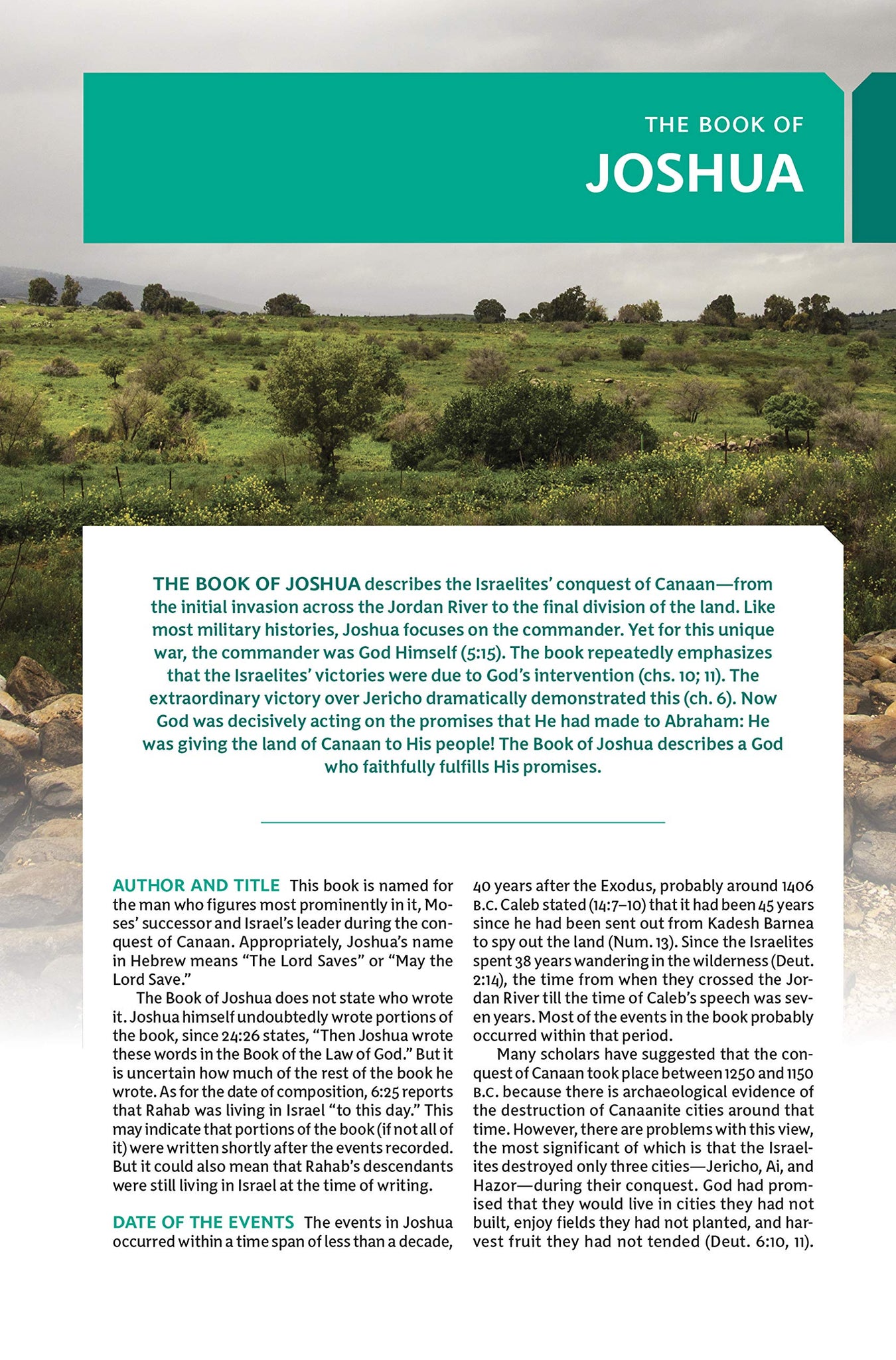 THE BOOK OF
JOSHUA

THE BOOK OF JOSHUA describes the Israelites' conquest of Canaan—from the initial invasion across the Jordan River to the final division of the land. Like most military histories, Joshua focuses on the commander. Yet for this unique war, the commander was God Himself (5:15). The book repeatedly emphasizes that the Israelites' victories were due to God's intervention (chs. 10; 11). The extraordinary victory over Jericho dramatically demonstrated this (ch. 6). Now God was decisively acting on the promises that He had made to Abraham: He was giving the land of Canaan to His people! The Book of Joshua describes a God who faithfully fulfills His promises.

AUTHOR AND TITLE This book is named for the man who figures most prominently in it, Moses' successor and Israel's leader during the conquest of Canaan. Appropriately, Joshua's name in Hebrew means "The Lord Saves" or "May the Lord Save."

The Book of Joshua does not state who wrote it. Joshua himself undoubtedly wrote portions of the book, since 24:26 states, "Then Joshua wrote these words in the Book of the Law of God." But it is uncertain how much of the rest of the book he wrote. As for the date of composition, 6:25 reports that Rahab was living in Israel "to this day." This may indicate that portions of the book (if not all of it) were written shortly after the events recorded. But it could also mean that Rahab's descendants were still living in Israel at the time of writing.

DATE OF THE EVENTS The events in Joshua occurred within a time span of less than a decade, 40 years after the Exodus, probably around 1406 B.C. Caleb stated (14:7–10) that it had been 45 years since he had been sent out from Kadesh Barnea to spy out the land (Num. 13). Since the Israelites spent 38 years wandering in the wilderness (Deut. 2:14), the time from when they crossed the Jordan River till the time of Caleb's speech was seven years. Most of the events in the book probably occurred within that period.

Many scholars have suggested that the conquest of Canaan took place between 1250 and 1150 B.C. because there is archaeological evidence of the destruction of Canaanite cities around that time. However, there are problems with this view, the most significant of which is that the Israelites destroyed only three cities—Jericho, Ai, and Hazor—during their conquest. God had promised that they would live in cities they had not built, enjoy fields they had not planted, and harvest fruit they had not tended (Deut. 6:10, 11).